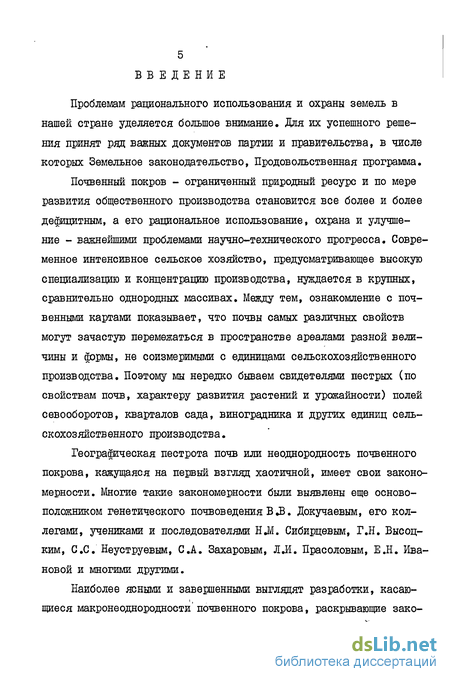 5

ВВЕДЕНИЕ

Проблемам рационального использования и охраны земель в нашей стране уделяется большое внимание. Для их успешного решения принят ряд важных документов партии и правительства, в числе которых Земельное законодательство, Продовольственная программа.

Почвенный покров - ограниченный природный ресурс и по мере развития общественного производства становится все более и более дефицитным, а его рациональное использование, охрана и улучшение - важнейшими проблемами научно-технического прогресса. Современное интенсивное сельское хозяйство, предусматривающее высокую специализацию и концентрацию производства, нуждается в крупных, сравнительно однородных массивах. Между тем, ознакомление с почвенными картами показывает, что почвы самых различных свойств могут зачастую перемежаться в пространстве ареалами разной величины и формы, не соизмеримыми с единицами сельскохозяйственного производства. Поэтому мы нередко бываем свидетелями пестрых (по свойствам почв, характеру развития растений и урожайности) полей севооборотов, кварталов сада, виноградника и других единиц сельскохозяйственного производства.

Географическая пестрота почв или неоднородность почвенного покрова, кажущаяся на первый взгляд хаотичной, имеет свои закономерности. Многие такие закономерности были выявлены еще основоположником генетического почвоведения В.В. Докучаевым, его коллегами, учениками и последователями Н.М. Сибирцевым, Г.Н. Высоцким, С.С. Неуструевым, С.А. Захаровым, Л.И. Прасоловым, Е.Н. Ивановой и многими другими.

Наиболее ясными и завершенными выглядят разработки, касающиеся макронеоднородности почвенного покрова, раскрывающие зако-

dsLib.net
библиотека диссертаций